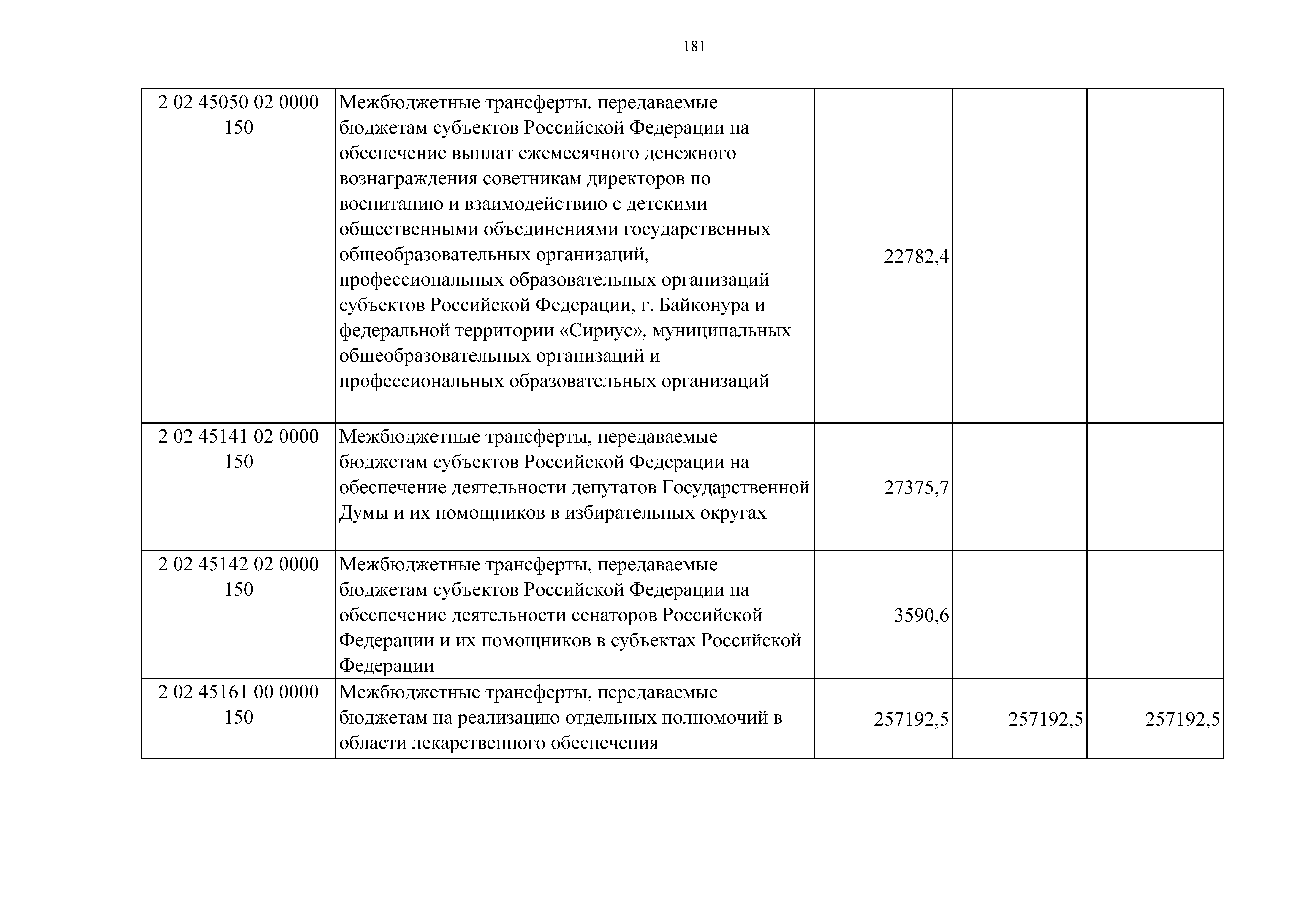 181

| | | | | |
|---|---|---|---|---|
| 2 02 45050 02 0000 150 | Межбюджетные трансферты, передаваемые бюджетам субъектов Российской Федерации на обеспечение выплат ежемесячного денежного вознаграждения советникам директоров по воспитанию и взаимодействию с детскими общественными объединениями государственных общеобразовательных организаций, профессиональных образовательных организаций субъектов Российской Федерации, г. Байконура и федеральной территории «Сириус», муниципальных общеобразовательных организаций и профессиональных образовательных организаций | 22782,4 | | |
| 2 02 45141 02 0000 150 | Межбюджетные трансферты, передаваемые бюджетам субъектов Российской Федерации на обеспечение деятельности депутатов Государственной Думы и их помощников в избирательных округах | 27375,7 | | |
| 2 02 45142 02 0000 150 | Межбюджетные трансферты, передаваемые бюджетам субъектов Российской Федерации на обеспечение деятельности сенаторов Российской Федерации и их помощников в субъектах Российской Федерации | 3590,6 | | |
| 2 02 45161 00 0000 150 | Межбюджетные трансферты, передаваемые бюджетам на реализацию отдельных полномочий в области лекарственного обеспечения | 257192,5 | 257192,5 | 257192,5 |